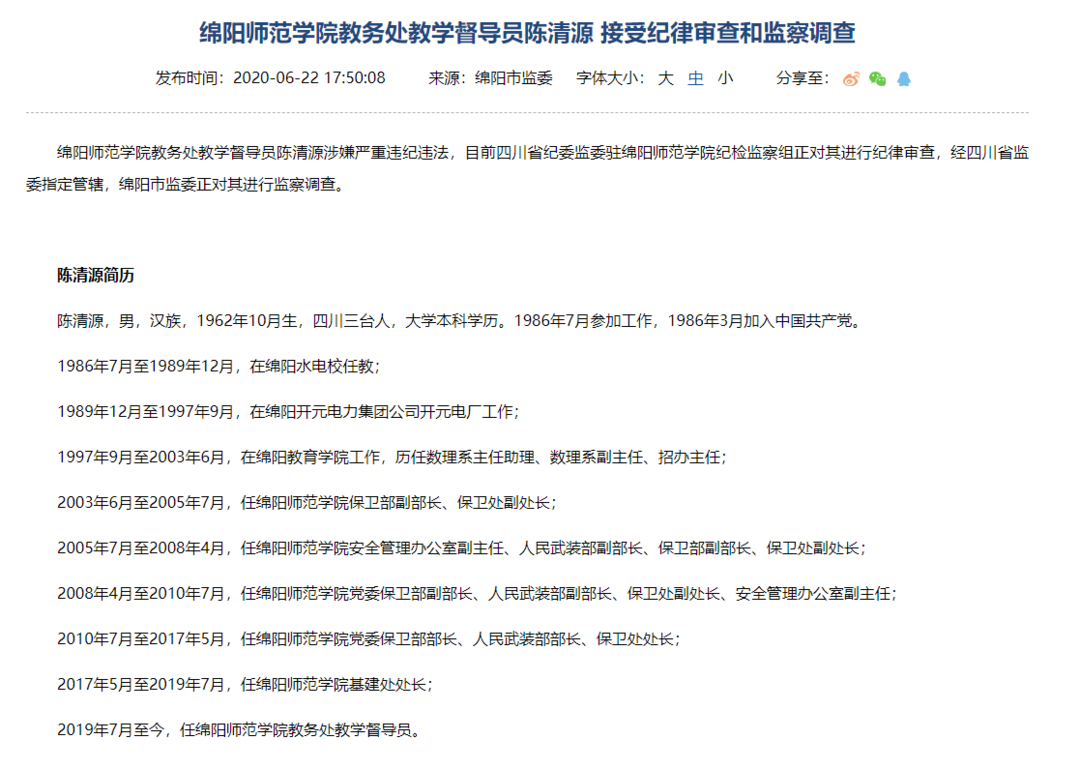 绵阳师范学院教务处教学督导员陈清源 接受纪律审查和监察调查

发布时间：2020-06-22 17:50:08　　来源：绵阳市监委　　字体大小：大 中 小　　分享至：

绵阳师范学院教务处教学督导员陈清源涉嫌严重违纪违法，目前四川省纪委监委驻绵阳师范学院纪检监察组正对其进行纪律审查，经四川省监委指定管辖，绵阳市监委正对其进行监察调查。

陈清源简历

陈清源，男，汉族，1962年10月生，四川三台人，大学本科学历。1986年7月参加工作，1986年3月加入中国共产党。

1986年7月至1989年12月，在绵阳水电校任教；

1989年12月至1997年9月，在绵阳开元电力集团公司开元电厂工作；

1997年9月至2003年6月，在绵阳教育学院工作，历任数理系主任助理、数理系副主任、招办主任；

2003年6月至2005年7月，任绵阳师范学院保卫部副部长、保卫处副处长；

2005年7月至2008年4月，任绵阳师范学院安全管理办公室副主任、人民武装部副部长、保卫部副部长、保卫处副处长；

2008年4月至2010年7月，任绵阳师范学院党委保卫部副部长、人民武装部副部长、保卫处副处长、安全管理办公室副主任；

2010年7月至2017年5月，任绵阳师范学院党委保卫部部长、人民武装部部长、保卫处处长；

2017年5月至2019年7月，任绵阳师范学院基建处处长；

2019年7月至今，任绵阳师范学院教务处教学督导员。